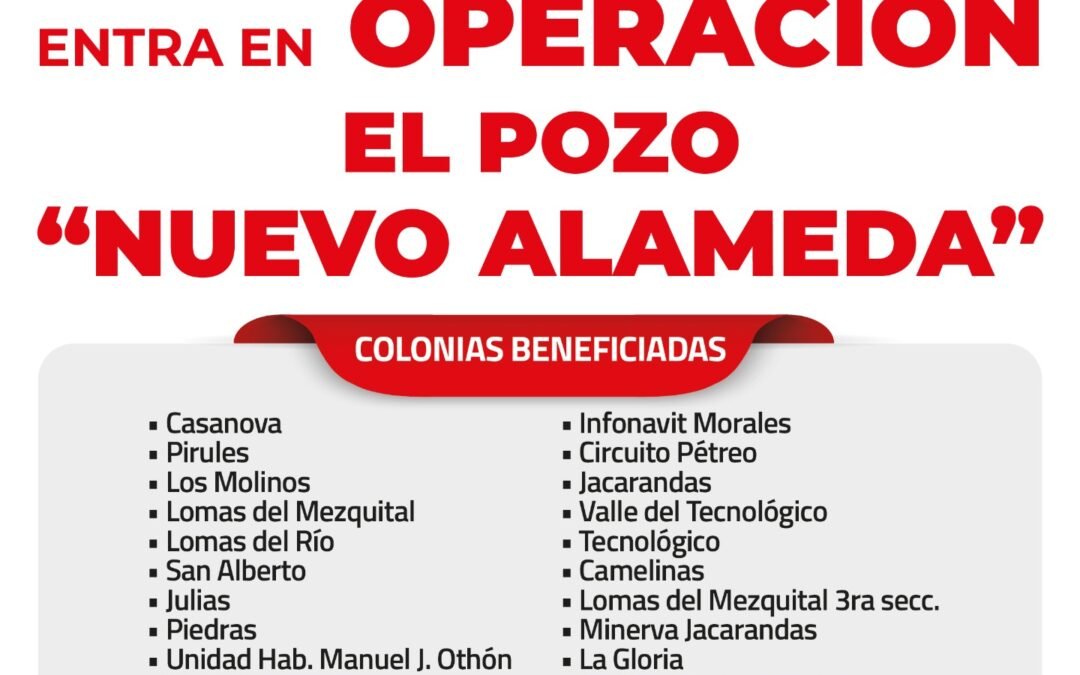 ENTRA EN OPERACIÓN EL POZO "NUEVO ALAMEDA"

COLONIAS BENEFICIADAS

▪ Casanova
▪ Pirules
▪ Los Molinos
▪ Lomas del Mezquital
▪ Lomas del Río
▪ San Alberto
▪ Julias
▪ Piedras
▪ Unidad Hab. Manuel J. Othón

▪ Infonavit Morales
▪ Circuito Pétreo
▪ Jacarandas
▪ Valle del Tecnológico
▪ Tecnológico
▪ Camelinas
▪ Lomas del Mezquital 3ra secc.
▪ Minerva Jacarandas
▪ La Gloria